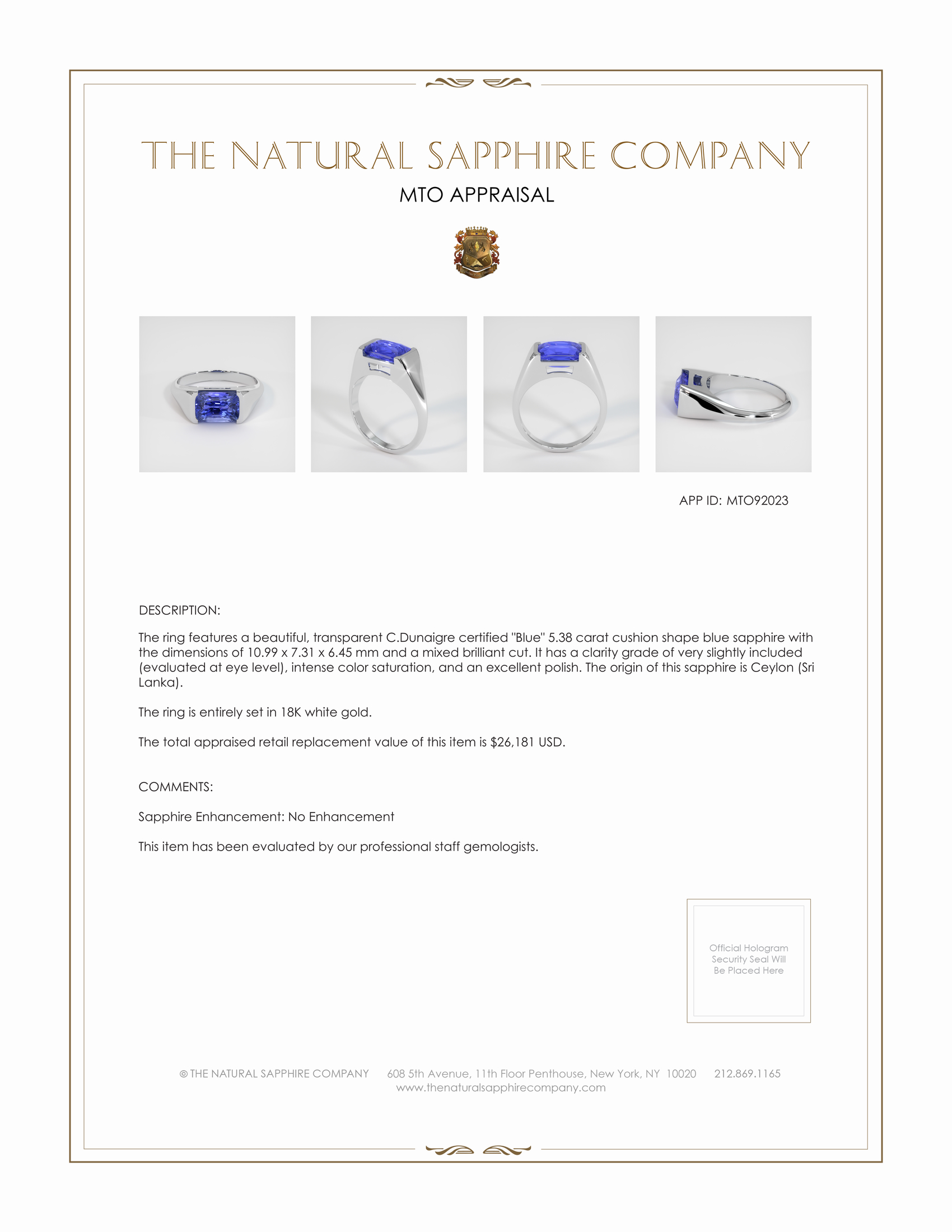 THE NATURAL SAPPHIRE COMPANY

MTO APPRAISAL

APP ID: MTO92023

DESCRIPTION:

The ring features a beautiful, transparent C.Dunaigre certified "Blue" 5.38 carat cushion shape blue sapphire with the dimensions of 10.99 x 7.31 x 6.45 mm and a mixed brilliant cut. It has a clarity grade of very slightly included (evaluated at eye level), intense color saturation, and an excellent polish. The origin of this sapphire is Ceylon (Sri Lanka).

The ring is entirely set in 18K white gold.

The total appraised retail replacement value of this item is $26,181 USD.

COMMENTS:

Sapphire Enhancement: No Enhancement

This item has been evaluated by our professional staff gemologists.

Official Hologram Security Seal Will Be Placed Here

© THE NATURAL SAPPHIRE COMPANY 608 5th Avenue, 11th Floor Penthouse, New York, NY 10020 212.869.1165
www.thenaturalsapphirecompany.com